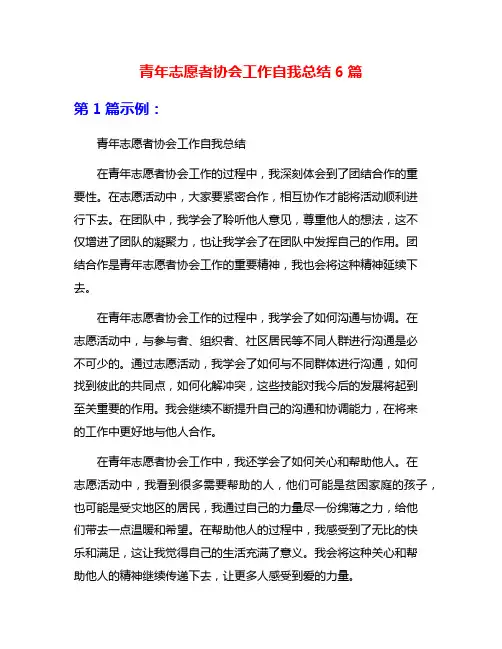 青年志愿者协会工作自我总结 6 篇

第 1 篇示例：

青年志愿者协会工作自我总结

在青年志愿者协会工作的过程中，我深刻体会到了团结合作的重要性。在志愿活动中，大家要紧密合作，相互协作才能将活动顺利进行下去。在团队中，我学会了聆听他人意见，尊重他人的想法，这不仅增进了团队的凝聚力，也让我学会了在团队中发挥自己的作用。团结合作是青年志愿者协会工作的重要精神，我也会将这种精神延续下去。

在青年志愿者协会工作的过程中，我学会了如何沟通与协调。在志愿活动中，与参与者、组织者、社区居民等不同人群进行沟通是必不可少的。通过志愿活动，我学会了如何与不同群体进行沟通，如何找到彼此的共同点，如何化解冲突，这些技能对我今后的发展将起到至关重要的作用。我会继续不断提升自己的沟通和协调能力，在将来的工作中更好地与他人合作。

在青年志愿者协会工作中，我还学会了如何关心和帮助他人。在志愿活动中，我看到很多需要帮助的人，他们可能是贫困家庭的孩子，也可能是受灾地区的居民，我通过自己的力量尽一份绵薄之力，给他们带去一点温暖和希望。在帮助他人的过程中，我感受到了无比的快乐和满足，这让我觉得自己的生活充满了意义。我会将这种关心和帮助他人的精神继续传递下去，让更多人感受到爱的力量。